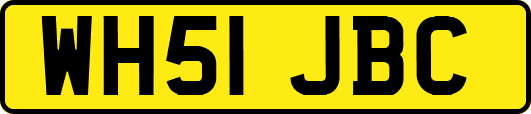 WH51 JBC